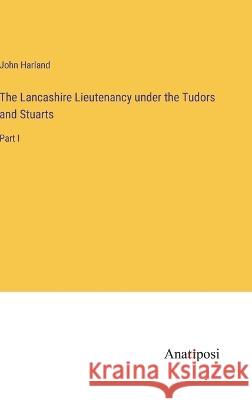 John Harland

The Lancashire Lieutenancy under the Tudors and Stuarts

Part I

Anatiposi

Kraina Książek